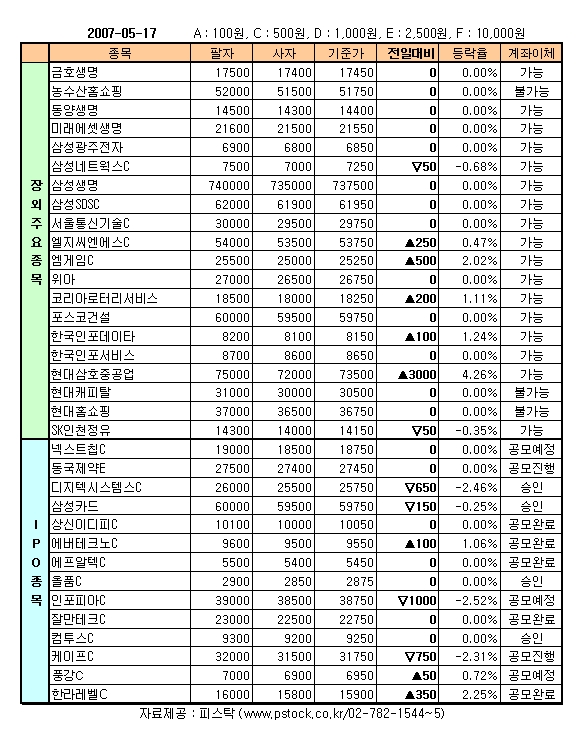 2007-05-17 A : 100원, C : 500원, D : 1,000원, E : 2,500원, F : 10,000원

| | 종목 | 팔자 | 사자 | 기준가 | 전일대비 | 등락율 | 계좌이체 |
|---|---|---|---|---|---|---|---|
| 장외주요종목 | 금호생명 | 17500 | 17400 | 17450 | 0 | 0.00% | 가능 |
| | 농수산홈쇼핑 | 52000 | 51500 | 51750 | 0 | 0.00% | 불가능 |
| | 동양생명 | 14500 | 14300 | 14400 | 0 | 0.00% | 가능 |
| | 미래에셋생명 | 21600 | 21500 | 21550 | 0 | 0.00% | 가능 |
| | 삼성광주전자 | 6900 | 6800 | 6850 | 0 | 0.00% | 가능 |
| | 삼성네트웍스C | 7500 | 7000 | 7250 | ▽50 | -0.68% | 가능 |
| | 삼성생명 | 740000 | 735000 | 737500 | 0 | 0.00% | 가능 |
| | 삼성SDSC | 62000 | 61900 | 61950 | 0 | 0.00% | 가능 |
| | 서울통신기술C | 30000 | 29500 | 29750 | 0 | 0.00% | 가능 |
| | 엘지씨엔에스C | 54000 | 53500 | 53750 | ▲250 | 0.47% | 가능 |
| | 엠게임C | 25500 | 25000 | 25250 | ▲500 | 2.02% | 가능 |
| | 위아 | 27000 | 26500 | 26750 | 0 | 0.00% | 가능 |
| | 코리아로터리서비스 | 18500 | 18000 | 18250 | ▲200 | 1.11% | 가능 |
| | 포스코건설 | 60000 | 59500 | 59750 | 0 | 0.00% | 가능 |
| | 한국인포데이타 | 8200 | 8100 | 8150 | ▲100 | 1.24% | 가능 |
| | 한국인포서비스 | 8700 | 8600 | 8650 | 0 | 0.00% | 가능 |
| | 현대삼호중공업 | 75000 | 72000 | 73500 | ▲3000 | 4.26% | 가능 |
| | 현대캐피탈 | 31000 | 30000 | 30500 | 0 | 0.00% | 불가능 |
| | 현대홈쇼핑 | 37000 | 36500 | 36750 | 0 | 0.00% | 불가능 |
| | SK인천정유 | 14300 | 14000 | 14150 | ▽50 | -0.35% | 가능 |
| IPO종목 | 넥스트칩C | 19000 | 18500 | 18750 | 0 | 0.00% | 공모예정 |
| | 동국제약E | 27500 | 27400 | 27450 | 0 | 0.00% | 공모진행 |
| | 디지텍시스템스C | 26000 | 25500 | 25750 | ▽650 | -2.46% | 승인 |
| | 삼성카드 | 60000 | 59500 | 59750 | ▽150 | -0.25% | 승인 |
| | 상신이디피C | 10100 | 10000 | 10050 | 0 | 0.00% | 공모완료 |
| | 에버테크노C | 9600 | 9500 | 9550 | ▲100 | 1.06% | 공모완료 |
| | 에프알텍C | 5500 | 5400 | 5450 | 0 | 0.00% | 공모완료 |
| | 올품C | 2900 | 2850 | 2875 | 0 | 0.00% | 승인 |
| | 인포피아C | 39000 | 38500 | 38750 | ▽1000 | -2.52% | 공모예정 |
| | 잘만테크C | 23000 | 22500 | 22750 | 0 | 0.00% | 공모완료 |
| | 컴투스C | 9300 | 9200 | 9250 | 0 | 0.00% | 승인 |
| | 케이프C | 32000 | 31500 | 31750 | ▽750 | -2.31% | 공모진행 |
| | 풍강C | 7000 | 6900 | 6950 | ▲50 | 0.72% | 공모예정 |
| | 한라레벨C | 16000 | 15800 | 15900 | ▲350 | 2.25% | 공모완료 |

자료제공 : 피스탁 (www.pstock.co.kr/02-782-1544~5)